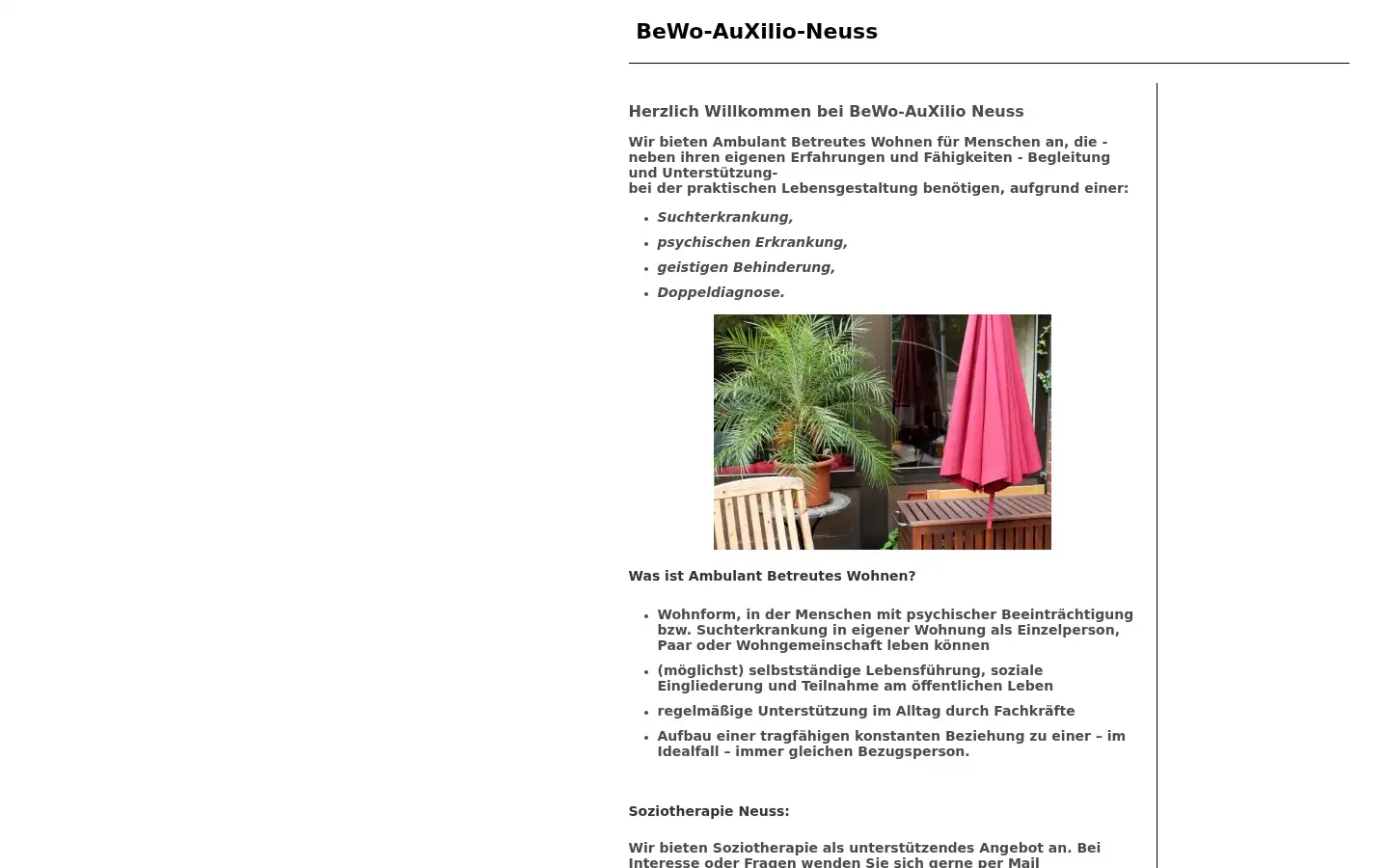 BeWo-AuXilio-Neuss

Herzlich Willkommen bei BeWo-AuXilio Neuss

Wir bieten Ambulant Betreutes Wohnen für Menschen an, die - neben ihren eigenen Erfahrungen und Fähigkeiten - Begleitung und Unterstützung-
bei der praktischen Lebensgestaltung benötigen, aufgrund einer:

- Suchterkrankung,
- psychischen Erkrankung,
- geistigen Behinderung,
- Doppeldiagnose.

Was ist Ambulant Betreutes Wohnen?

- Wohnform, in der Menschen mit psychischer Beeinträchtigung bzw. Suchterkrankung in eigener Wohnung als Einzelperson, Paar oder Wohngemeinschaft leben können
- (möglichst) selbstständige Lebensführung, soziale Eingliederung und Teilnahme am öffentlichen Leben
- regelmäßige Unterstützung im Alltag durch Fachkräfte
- Aufbau einer tragfähigen konstanten Beziehung zu einer – im Idealfall – immer gleichen Bezugsperson.

Soziotherapie Neuss:

Wir bieten Soziotherapie als unterstützendes Angebot an. Bei Interesse oder Fragen wenden Sie sich gerne per Mail